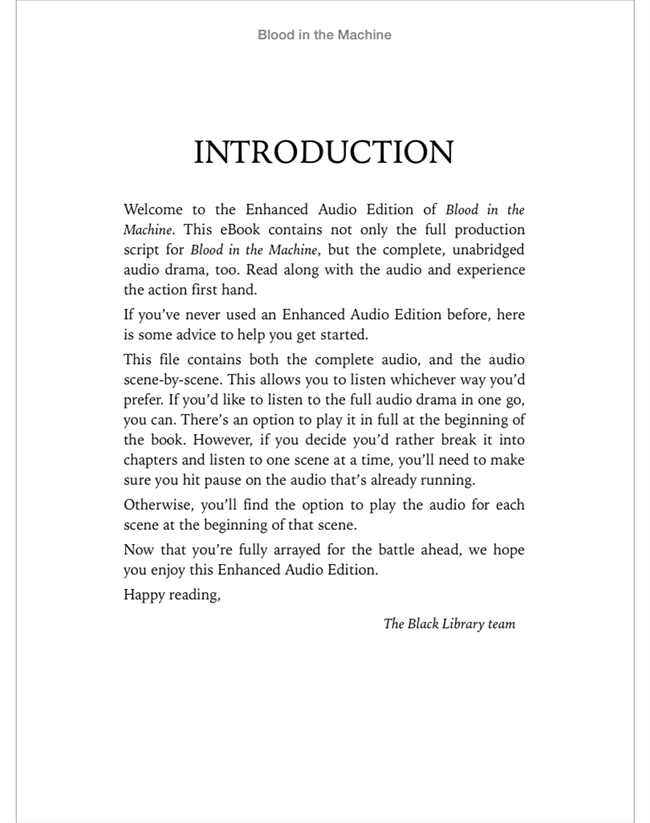 Blood in the Machine

INTRODUCTION

Welcome to the Enhanced Audio Edition of Blood in the Machine. This eBook contains not only the full production script for Blood in the Machine, but the complete, unabridged audio drama, too. Read along with the audio and experience the action first hand.

If you've never used an Enhanced Audio Edition before, here is some advice to help you get started.

This file contains both the complete audio, and the audio scene-by-scene. This allows you to listen whichever way you'd prefer. If you'd like to listen to the full audio drama in one go, you can. There's an option to play it in full at the beginning of the book. However, if you decide you'd rather break it into chapters and listen to one scene at a time, you'll need to make sure you hit pause on the audio that's already running.

Otherwise, you'll find the option to play the audio for each scene at the beginning of that scene.

Now that you're fully arrayed for the battle ahead, we hope you enjoy this Enhanced Audio Edition.

Happy reading,

The Black Library team